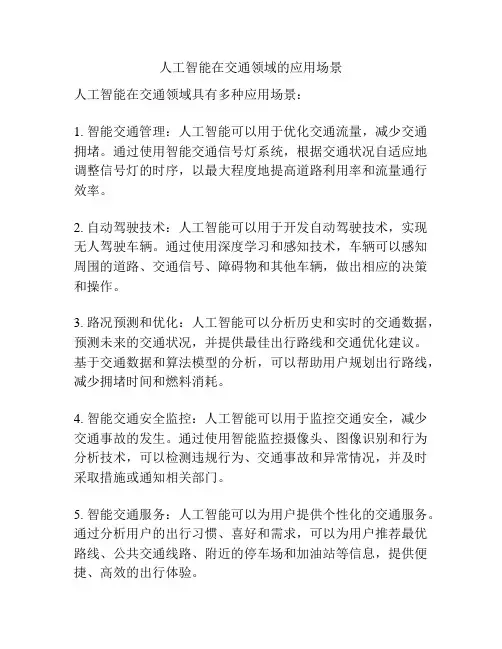 人工智能在交通领域的应用场景

人工智能在交通领域具有多种应用场景：

1. 智能交通管理：人工智能可以用于优化交通流量，减少交通拥堵。通过使用智能交通信号灯系统，根据交通状况自适应地调整信号灯的时序，以最大程度地提高道路利用率和流量通行效率。

2. 自动驾驶技术：人工智能可以用于开发自动驾驶技术，实现无人驾驶车辆。通过使用深度学习和感知技术，车辆可以感知周围的道路、交通信号、障碍物和其他车辆，做出相应的决策和操作。

3. 路况预测和优化：人工智能可以分析历史和实时的交通数据，预测未来的交通状况，并提供最佳出行路线和交通优化建议。基于交通数据和算法模型的分析，可以帮助用户规划出行路线，减少拥堵时间和燃料消耗。

4. 智能交通安全监控：人工智能可以用于监控交通安全，减少交通事故的发生。通过使用智能监控摄像头、图像识别和行为分析技术，可以检测违规行为、交通事故和异常情况，并及时采取措施或通知相关部门。

5. 智能交通服务：人工智能可以为用户提供个性化的交通服务。通过分析用户的出行习惯、喜好和需求，可以为用户推荐最优路线、公共交通线路、附近的停车场和加油站等信息，提供便捷、高效的出行体验。